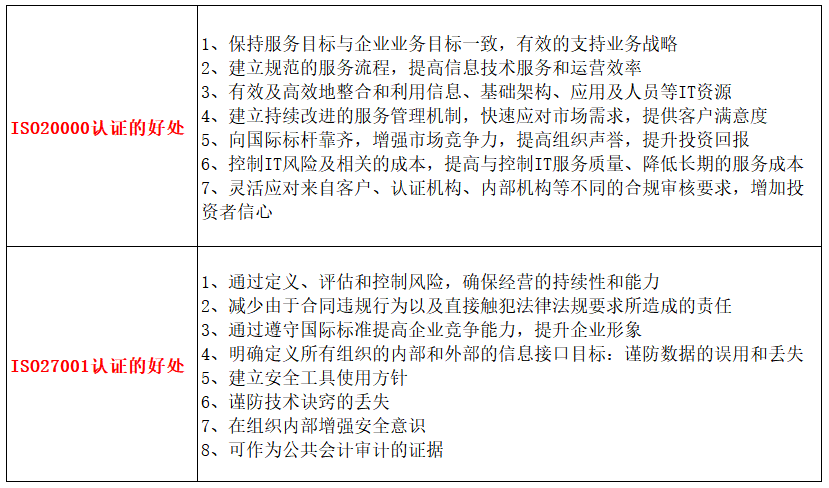 | ISO20000认证的好处 | 1、保持服务目标与企业业务目标一致，有效的支持业务战略<br>2、建立规范的服务流程，提高信息技术服务和运营效率<br>3、有效及高效地整合和利用信息、基础架构、应用及人员等IT资源<br>4、建立持续改进的服务管理机制，快速应对市场需求，提供客户满意度<br>5、向国际标杆靠齐，增强市场竞争力，提高组织声誉，提升投资回报<br>6、控制IT风险及相关的成本，提高与控制IT服务质量、降低长期的服务成本<br>7、灵活应对来自客户、认证机构、内部机构等不同的合规审核要求，增加投资者信心 |
|---|---|
| ISO27001认证的好处 | 1、通过定义、评估和控制风险，确保经营的持续性和能力<br>2、减少由于合同违规行为以及直接触犯法律法规要求所造成的责任<br>3、通过遵守国际标准提高企业竞争能力，提升企业形象<br>4、明确定义所有组织的内部和外部的信息接口目标：谨防数据的误用和丢失<br>5、建立安全工具使用方针<br>6、谨防技术诀窍的丢失<br>7、在组织内部增强安全意识<br>8、可作为公共会计审计的证据 |